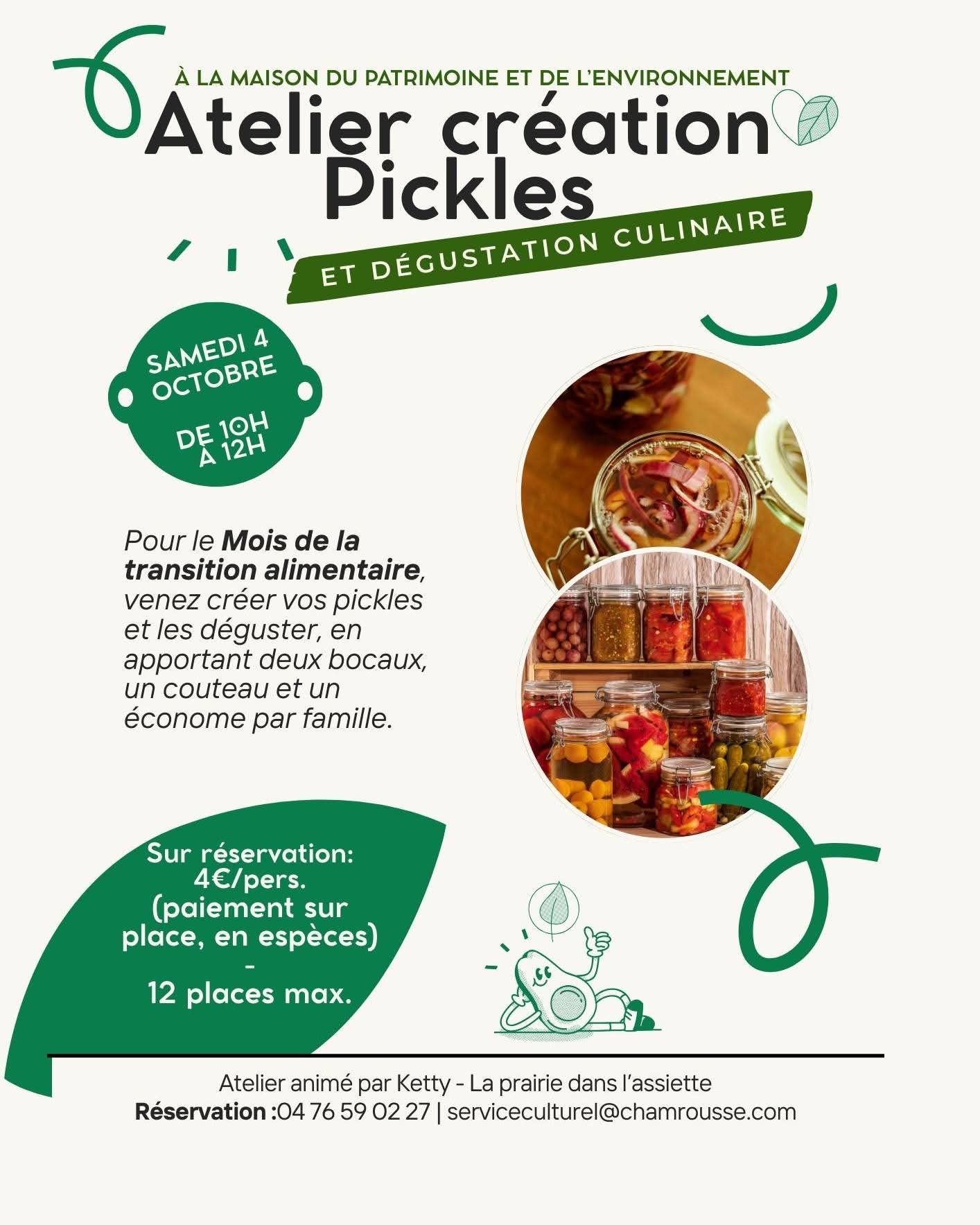 À LA MAISON DU PATRIMOINE ET DE L'ENVIRONNEMENT

Atelier création Pickles

ET DÉGUSTATION CULINAIRE

SAMEDI 4 OCTOBRE

DE 10H À 12H

Pour le Mois de la transition alimentaire, venez créer vos pickles et les déguster, en apportant deux bocaux, un couteau et un économe par famille.

Sur réservation:
4€/pers.
(paiement sur place, en espèces)
-
12 places max.

Atelier animé par Ketty - La prairie dans l'assiette
Réservation :04 76 59 02 27 | serviceculturel@chamrousse.com